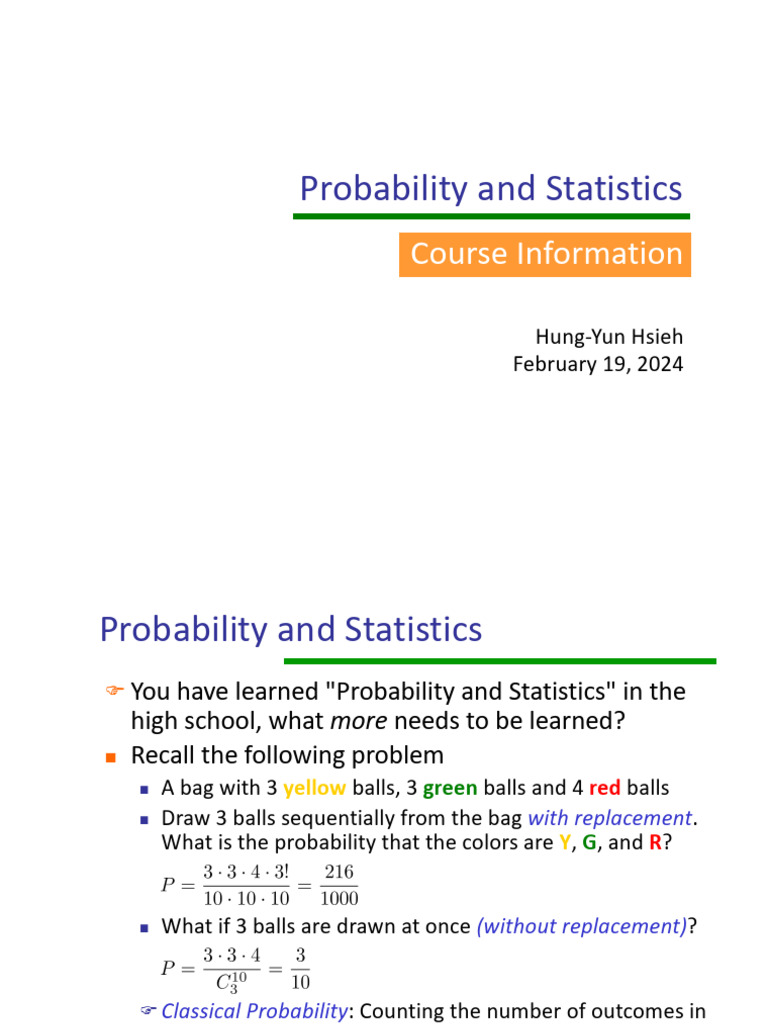 Probability and Statistics

Course Information

Hung-Yun Hsieh
February 19, 2024

Probability and Statistics

You have learned "Probability and Statistics" in the high school, what more needs to be learned?

Recall the following problem

A bag with 3 yellow balls, 3 green balls and 4 red balls

Draw 3 balls sequentially from the bag with replacement. What is the probability that the colors are Y, G, and R?

$P = \frac{3 \cdot 3 \cdot 4 \cdot 3!}{10 \cdot 10 \cdot 10} = \frac{216}{1000}$

What if 3 balls are drawn at once (without replacement)?

$P = \frac{3 \cdot 3 \cdot 4}{C_3^{10}} = \frac{3}{10}$

Classical Probability: Counting the number of outcomes in